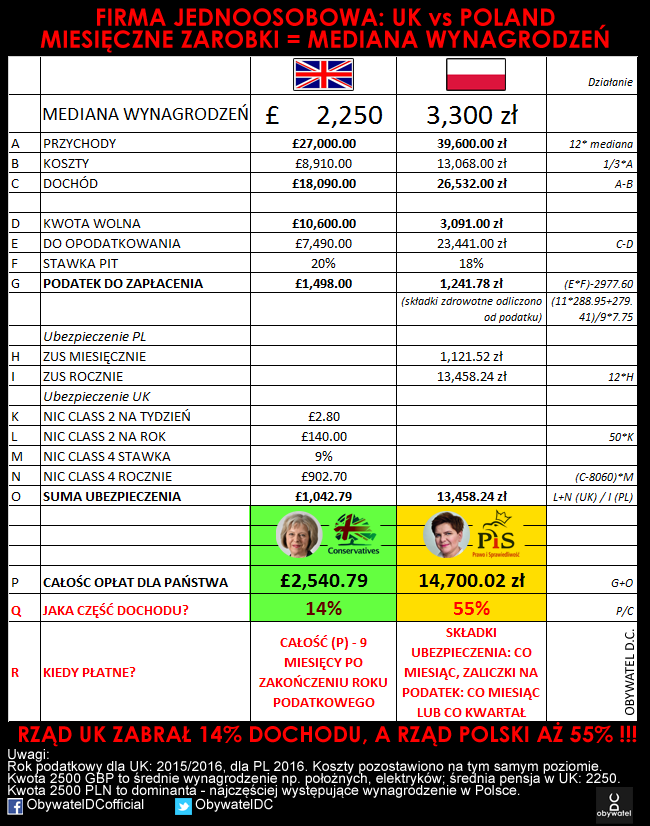 FIRMA JEDNOOSOBOWA: UK vs POLAND
MIESIĘCZNE ZAROBKI = MEDIANA WYNAGRODZEŃ

| | | | | Działanie |
|---|---|---|---|---|
| | MEDIANA WYNAGRODZEŃ | £ 2,250 | 3,300 zł | |
| A | PRZYCHODY | £27,000.00 | 39,600.00 zł | 12* mediana |
| B | KOSZTY | £8,910.00 | 13,068.00 zł | 1/3*A |
| C | DOCHÓD | £18,090.00 | 26,532.00 zł | A-B |
| | | | | |
| D | KWOTA WOLNA | £10,600.00 | 3,091.00 zł | |
| E | DO OPODATKOWANIA | £7,490.00 | 23,441.00 zł | C-D |
| F | STAWKA PIT | 20% | 18% | |
| G | PODATEK DO ZAPŁACENIA | £1,498.00 | 1,241.78 zł | (E*F)-2977.60 |
| | | | (składki zdrowotne odliczono od podatku) | (11*288.95+279.41)/9*7.75 |
| | Ubezpieczenie PL | | | |
| H | ZUS MIESIĘCZNIE | | 1,121.52 zł | |
| I | ZUS ROCZNIE | | 13,458.24 zł | 12*H |
| | Ubezpieczenie UK | | | |
| K | NIC CLASS 2 NA TYDZIEŃ | £2.80 | | |
| L | NIC CLASS 2 NA ROK | £140.00 | | 50*K |
| M | NIC CLASS 4 STAWKA | 9% | | |
| N | NIC CLASS 4 ROCZNIE | £902.70 | | (C-8060)*M |
| O | SUMA UBEZPIECZENIA | £1,042.79 | 13,458.24 zł | L+N (UK) / I (PL) |
| | | Conservatives | PiS Prawo i Sprawiedliwość | |
| P | CAŁOŚĆ OPŁAT DLA PAŃSTWA | £2,540.79 | 14,700.02 zł | G+O |
| Q | JAKA CZĘŚĆ DOCHODU? | 14% | 55% | P/C |
| R | KIEDY PŁATNE? | CAŁOŚĆ (P) - 9 MIESIĘCY PO ZAKOŃCZENIU ROKU PODATKOWEGO | SKŁADKI UBEZPIECZENIA: CO MIESIĄC, ZALICZKI NA PODATEK: CO MIESIĄC LUB CO KWARTAŁ | OBYWATEL D.C. |

RZĄD UK ZABRAŁ 14% DOCHODU, A RZĄD POLSKI AŻ 55% !!!

Uwagi:
Rok podatkowy dla UK: 2015/2016, dla PL 2016. Koszty pozostawiono na tym samym poziomie.
Kwota 2500 GBP to średnie wynagrodzenie np. położnych, elektryków; średnia pensja w UK: 2250.
Kwota 2500 PLN to dominanta - najczęściej występujące wynagrodzenie w Polsce.
ObywatelDCofficial ObywatelDC
DC obywatel